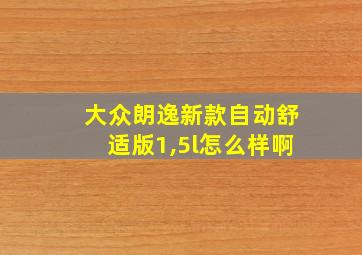 大众朗逸新款自动舒适版1,5l怎么样啊